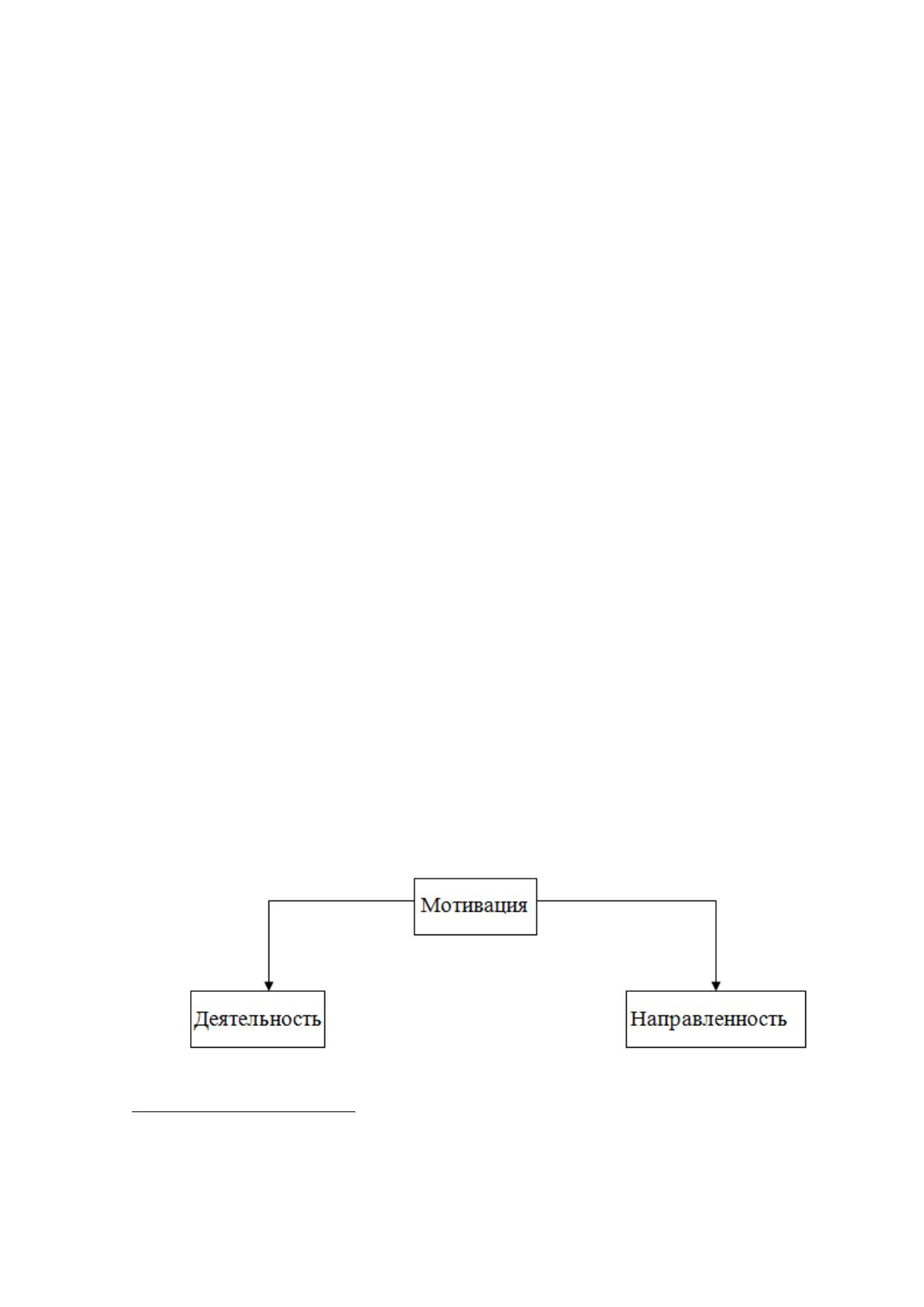 Мотивация

Деятельность

Направленность